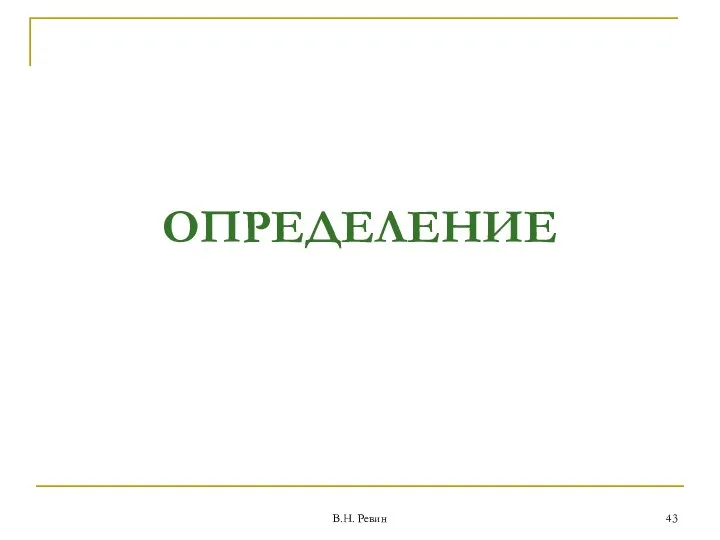 ОПРЕДЕЛЕНИЕ

В.Н. Ревин

43